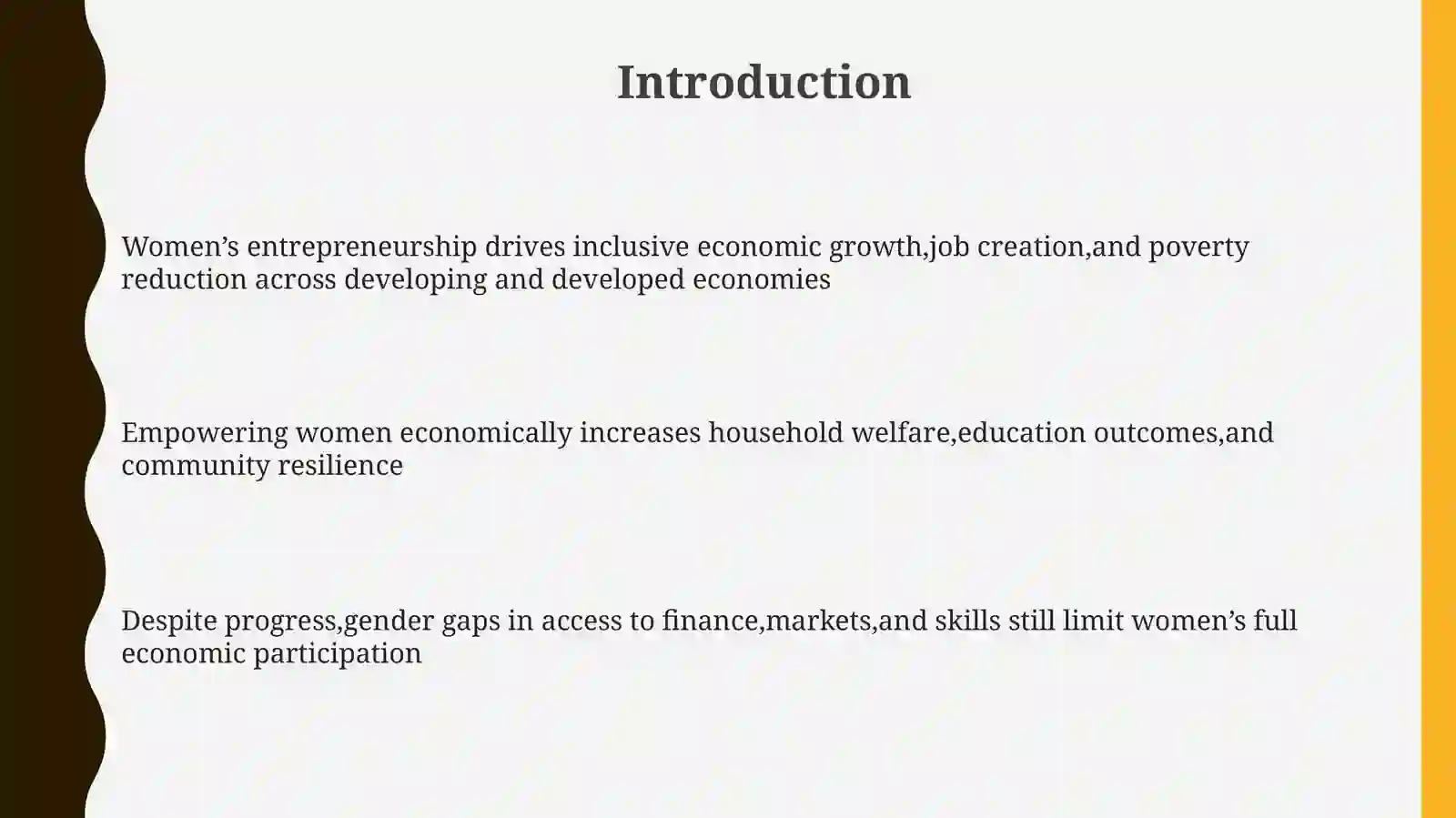 Introduction

Women’s entrepreneurship drives inclusive economic growth,job creation,and poverty reduction across developing and developed economies

Empowering women economically increases household welfare,education outcomes,and community resilience

Despite progress,gender gaps in access to finance,markets,and skills still limit women’s full economic participation